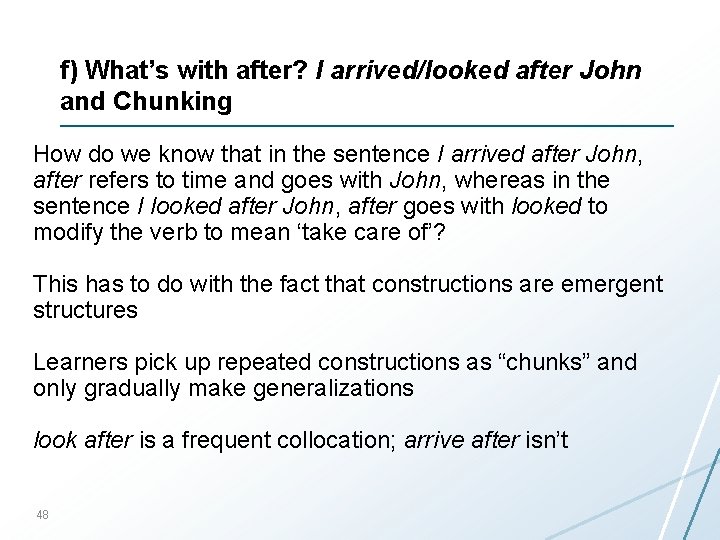 f) What's with after? I arrived/looked after John and Chunking

How do we know that in the sentence I arrived after John, after refers to time and goes with John, whereas in the sentence I looked after John, after goes with looked to modify the verb to mean 'take care of'?

This has to do with the fact that constructions are emergent structures

Learners pick up repeated constructions as "chunks" and only gradually make generalizations

look after is a frequent collocation; arrive after isn't

48